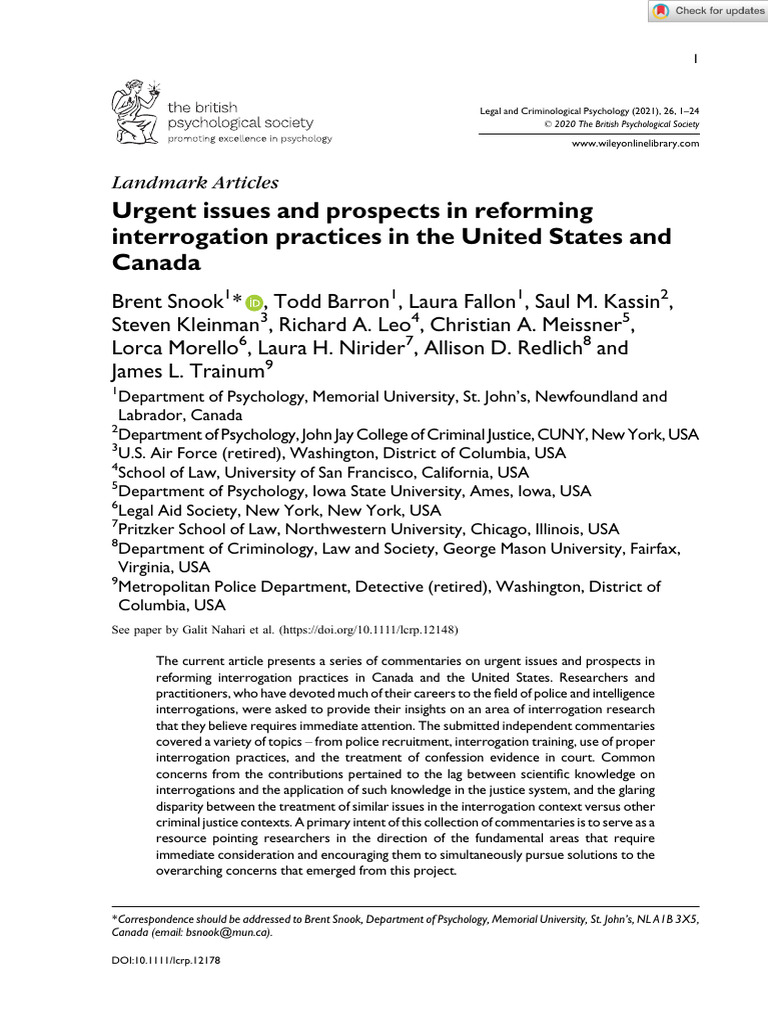 Check for updates

1

the british psychological society
promoting excellence in psychology

Legal and Criminological Psychology (2021), 26, 1–24
© 2020 The British Psychological Society
www.wileyonlinelibrary.com

Landmark Articles

Urgent issues and prospects in reforming interrogation practices in the United States and Canada

Brent Snook$^{1}$*, Todd Barron$^{1}$, Laura Fallon$^{1}$, Saul M. Kassin$^{2}$, Steven Kleinman$^{3}$, Richard A. Leo$^{4}$, Christian A. Meissner$^{5}$, Lorca Morello$^{6}$, Laura H. Nirider$^{7}$, Allison D. Redlich$^{8}$ and James L. Trainum$^{9}$

$^{1}$Department of Psychology, Memorial University, St. John's, Newfoundland and Labrador, Canada
$^{2}$Department of Psychology, John Jay College of Criminal Justice, CUNY, New York, USA
$^{3}$U.S. Air Force (retired), Washington, District of Columbia, USA
$^{4}$School of Law, University of San Francisco, California, USA
$^{5}$Department of Psychology, Iowa State University, Ames, Iowa, USA
$^{6}$Legal Aid Society, New York, New York, USA
$^{7}$Pritzker School of Law, Northwestern University, Chicago, Illinois, USA
$^{8}$Department of Criminology, Law and Society, George Mason University, Fairfax, Virginia, USA
$^{9}$Metropolitan Police Department, Detective (retired), Washington, District of Columbia, USA

See paper by Galit Nahari et al. (https://doi.org/10.1111/lcrp.12148)

The current article presents a series of commentaries on urgent issues and prospects in reforming interrogation practices in Canada and the United States. Researchers and practitioners, who have devoted much of their careers to the field of police and intelligence interrogations, were asked to provide their insights on an area of interrogation research that they believe requires immediate attention. The submitted independent commentaries covered a variety of topics – from police recruitment, interrogation training, use of proper interrogation practices, and the treatment of confession evidence in court. Common concerns from the contributions pertained to the lag between scientific knowledge on interrogations and the application of such knowledge in the justice system, and the glaring disparity between the treatment of similar issues in the interrogation context versus other criminal justice contexts. A primary intent of this collection of commentaries is to serve as a resource pointing researchers in the direction of the fundamental areas that require immediate consideration and encouraging them to simultaneously pursue solutions to the overarching concerns that emerged from this project.

*Correspondence should be addressed to Brent Snook, Department of Psychology, Memorial University, St. John's, NL A1B 3X5, Canada (email: bsnook@mun.ca).

DOI:10.1111/lcrp.12178